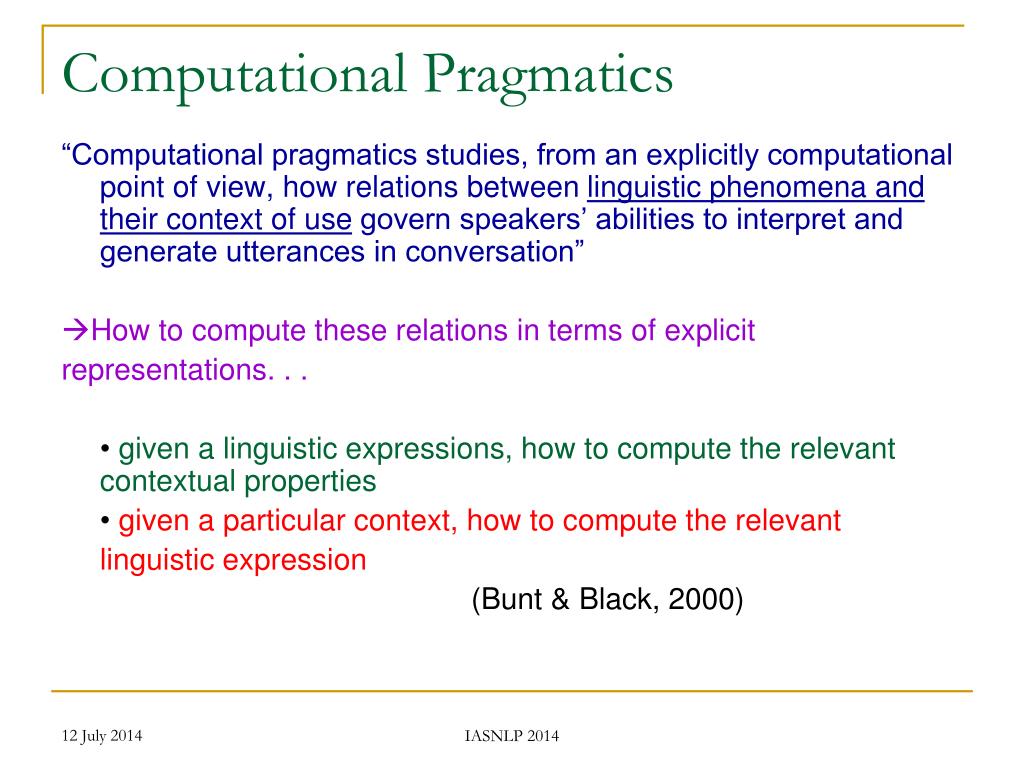 Computational Pragmatics

“Computational pragmatics studies, from an explicitly computational point of view, how relations between linguistic phenomena and their context of use govern speakers’ abilities to interpret and generate utterances in conversation”

→How to compute these relations in terms of explicit representations. . .

• given a linguistic expressions, how to compute the relevant contextual properties

• given a particular context, how to compute the relevant linguistic expression

(Bunt & Black, 2000)

12 July 2014

IASNLP 2014